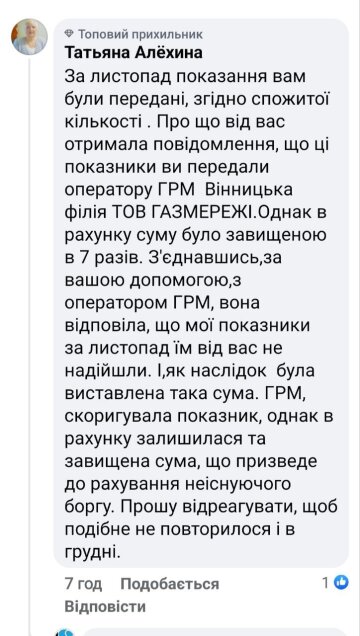 Топовий прихильник
Татьяна Алёхина
За листопад показання вам були передані, згідно спожитої кількості . Про що від вас отримала повідомлення, що ці показники ви передали оператору ГРМ Вінницька філія ТОВ ГАЗМЕРЕЖІ.Однак в рахунку суму було завищеною в 7 разів. З'єднавшись,за вашою допомогою,з оператором ГРМ, вона відповіла, що мої показники за листопад їм від вас не надійшли. І,як наслідок була виставлена така сума. ГРМ, скоригувала показник, однак в рахунку залишилася та завищена сума, що призведе до рахування неіснуючого боргу. Прошу відреагувати, щоб подібне не повторилося і в грудні.

7 год Подобається 1
Відповісти